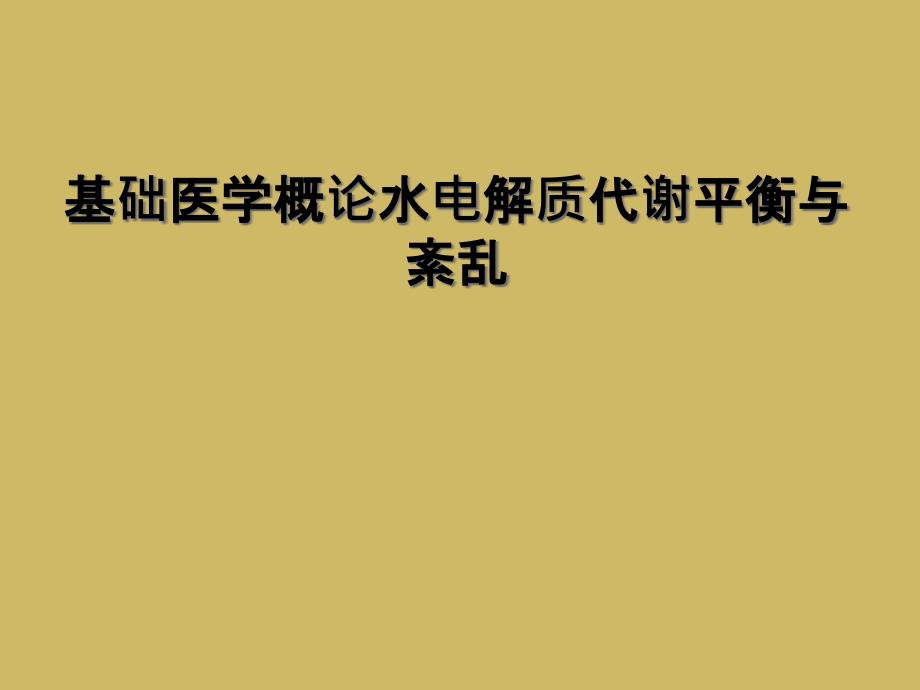 基础医学概论水电解质代谢平衡与紊乱